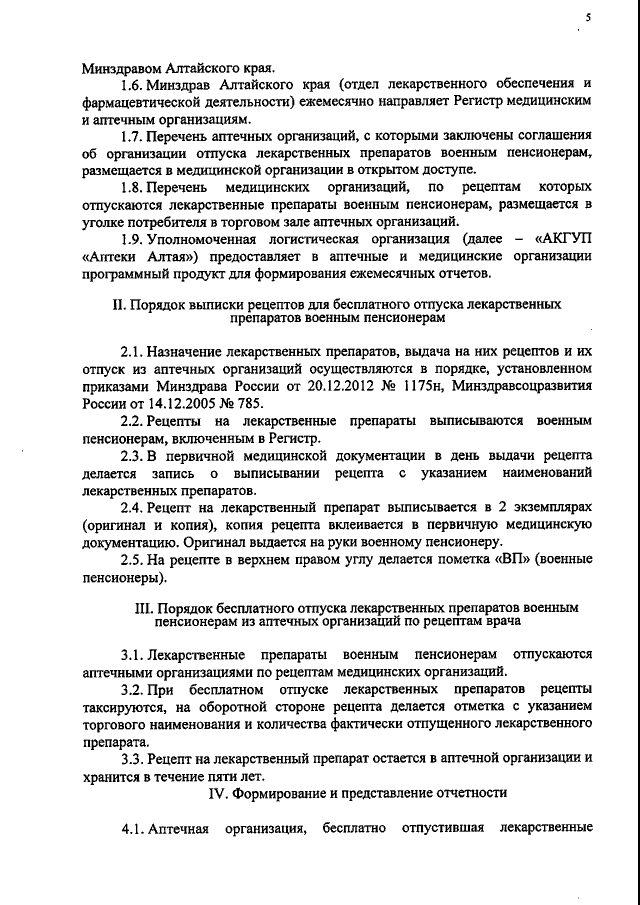 5

Минздравом Алтайского края.

1.6. Минздрав Алтайского края (отдел лекарственного обеспечения и фармацевтической деятельности) ежемесячно направляет Регистр медицинским и аптечным организациям.

1.7. Перечень аптечных организаций, с которыми заключены соглашения об организации отпуска лекарственных препаратов военным пенсионерам, размещается в медицинской организации в открытом доступе.

1.8. Перечень медицинских организаций, по рецептам которых отпускаются лекарственные препараты военным пенсионерам, размещается в уголке потребителя в торговом зале аптечных организаций.

1.9. Уполномоченная логистическая организация (далее – «АКГУП «Аптеки Алтая») предоставляет в аптечные и медицинские организации программный продукт для формирования ежемесячных отчетов.

II. Порядок выписки рецептов для бесплатного отпуска лекарственных препаратов военным пенсионерам

2.1. Назначение лекарственных препаратов, выдача на них рецептов и их отпуск из аптечных организаций осуществляются в порядке, установленном приказами Минздрава России от 20.12.2012 № 1175н, Минздравсоцразвития России от 14.12.2005 № 785.

2.2. Рецепты на лекарственные препараты выписываются военным пенсионерам, включенным в Регистр.

2.3. В первичной медицинской документации в день выдачи рецепта делается запись о выписывании рецепта с указанием наименований лекарственных препаратов.

2.4. Рецепт на лекарственный препарат выписывается в 2 экземплярах (оригинал и копия), копия рецепта вклеивается в первичную медицинскую документацию. Оригинал выдается на руки военному пенсионеру.

2.5. На рецепте в верхнем правом углу делается пометка «ВП» (военные пенсионеры).

III. Порядок бесплатного отпуска лекарственных препаратов военным пенсионерам из аптечных организаций по рецептам врача

3.1. Лекарственные препараты военным пенсионерам отпускаются аптечными организациями по рецептам медицинских организаций.

3.2. При бесплатном отпуске лекарственных препаратов рецепты таксируются, на оборотной стороне рецепта делается отметка с указанием торгового наименования и количества фактически отпущенного лекарственного препарата.

3.3. Рецепт на лекарственный препарат остается в аптечной организации и хранится в течение пяти лет.

IV. Формирование и представление отчетности

4.1. Аптечная организация, бесплатно отпустившая лекарственные